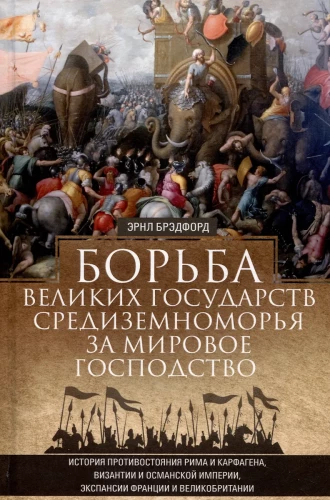 ЭРНЛ БРЭДФОРД

БОРЬБА
ВЕЛИКИХ ГОСУДАРСТВ
СРЕДИЗЕМНОМОРЬЯ
ЗА МИРОВОЕ
ГОСПОДСТВО

ИСТОРИЯ ПРОТИВОСТОЯНИЯ РИМА И КАРФАГЕНА,
ВИЗАНТИИ И ОСМАНСКОЙ ИМПЕРИИ,
ЭКСПАНСИИ ФРАНЦИИ И ВЕЛИКОБРИТАНИИ